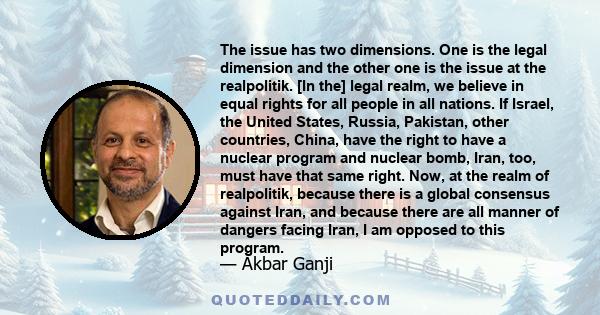 The issue has two dimensions. One is the legal dimension and the other one is the issue at the realpolitik. [In the] legal realm, we believe in equal rights for all people in all nations. If Israel, the United States, Russia, Pakistan, other countries, China, have the right to have a nuclear program and nuclear bomb, Iran, too, must have that same right. Now, at the realm of realpolitik, because there is a global consensus against Iran, and because there are all manner of dangers facing Iran, I am opposed to this program.
— Akbar Ganji

QUOTEDDAILY.COM